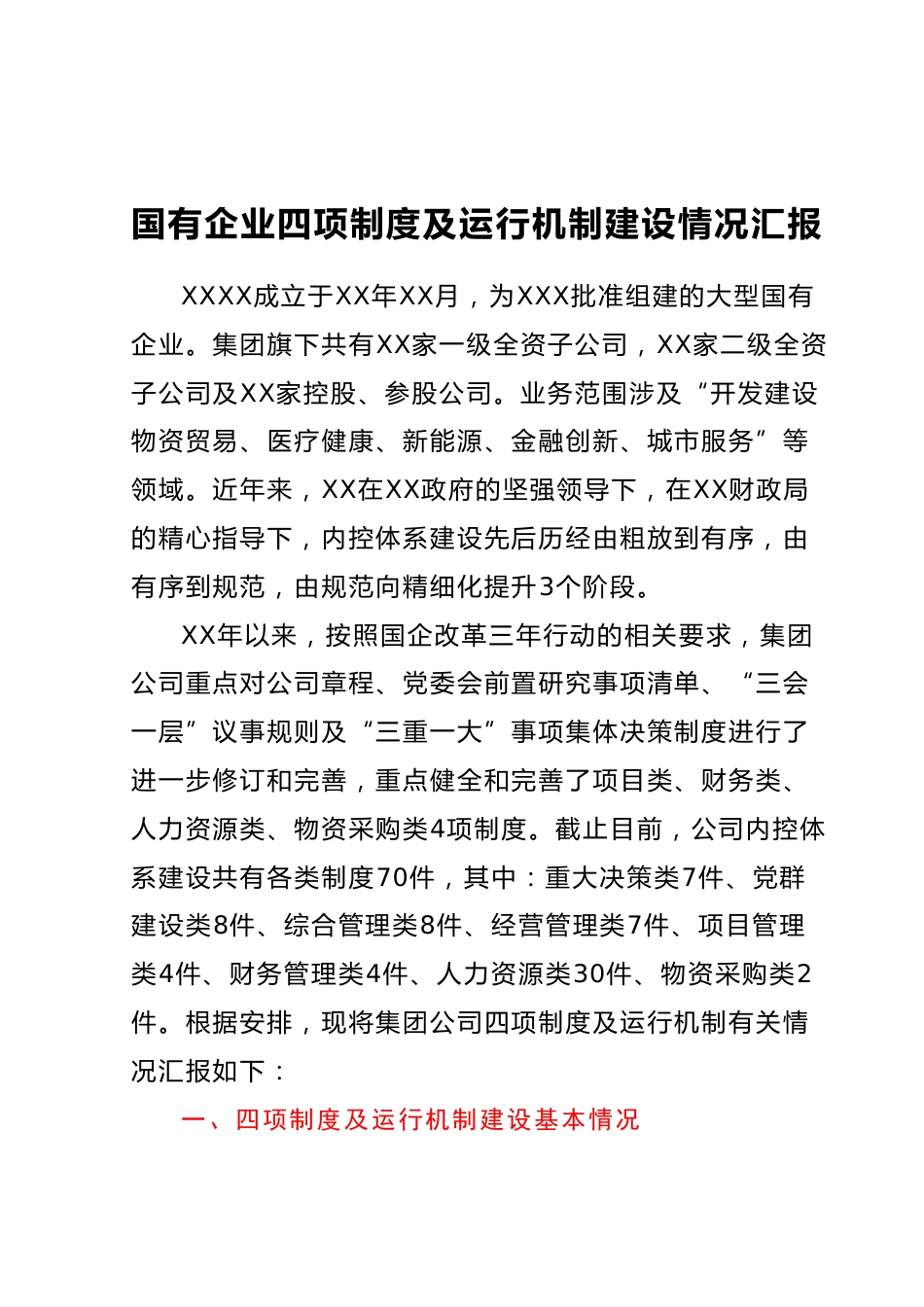 国有企业四项制度及运行机制建设情况汇报

XXXX成立于XX年XX月，为XXX批准组建的大型国有企业。集团旗下共有XX家一级全资子公司，XX家二级全资子公司及XX家控股、参股公司。业务范围涉及“开发建设物资贸易、医疗健康、新能源、金融创新、城市服务”等领域。近年来，XX在XX政府的坚强领导下，在XX财政局的精心指导下，内控体系建设先后历经由粗放到有序，由有序到规范，由规范向精细化提升3个阶段。

XX年以来，按照国企改革三年行动的相关要求，集团公司重点对公司章程、党委会前置研究事项清单、“三会一层”议事规则及“三重一大”事项集体决策制度进行了进一步修订和完善，重点健全和完善了项目类、财务类、人力资源类、物资采购类4项制度。截止目前，公司内控体系建设共有各类制度70件，其中：重大决策类7件、党群建设类8件、综合管理类8件、经营管理类7件、项目管理类4件、财务管理类4件、人力资源类30件、物资采购类2件。根据安排，现将集团公司四项制度及运行机制有关情况汇报如下：

一、四项制度及运行机制建设基本情况